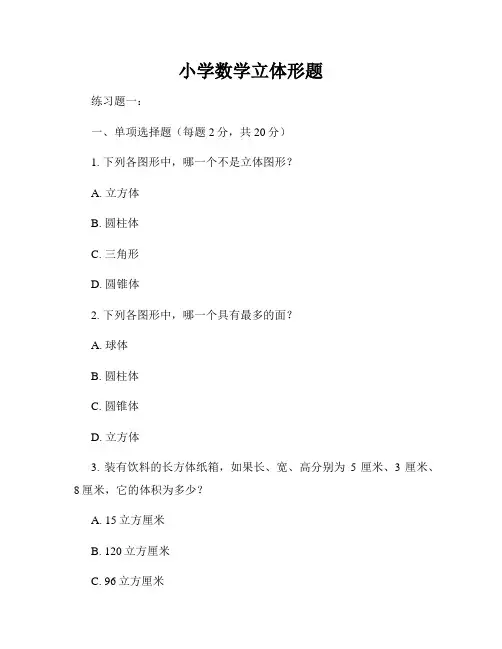 小学数学立体形题

练习题一：

一、单项选择题（每题 2 分，共 20 分）

1. 下列各图形中，哪一个不是立体图形？

A. 立方体

B. 圆柱体

C. 三角形

D. 圆锥体

2. 下列各图形中，哪一个具有最多的面？

A. 球体

B. 圆柱体

C. 圆锥体

D. 立方体

3. 装有饮料的长方体纸箱，如果长、宽、高分别为 5 厘米、3 厘米、8 厘米，它的体积为多少？

A. 15 立方厘米

B. 120 立方厘米

C. 96 立方厘米